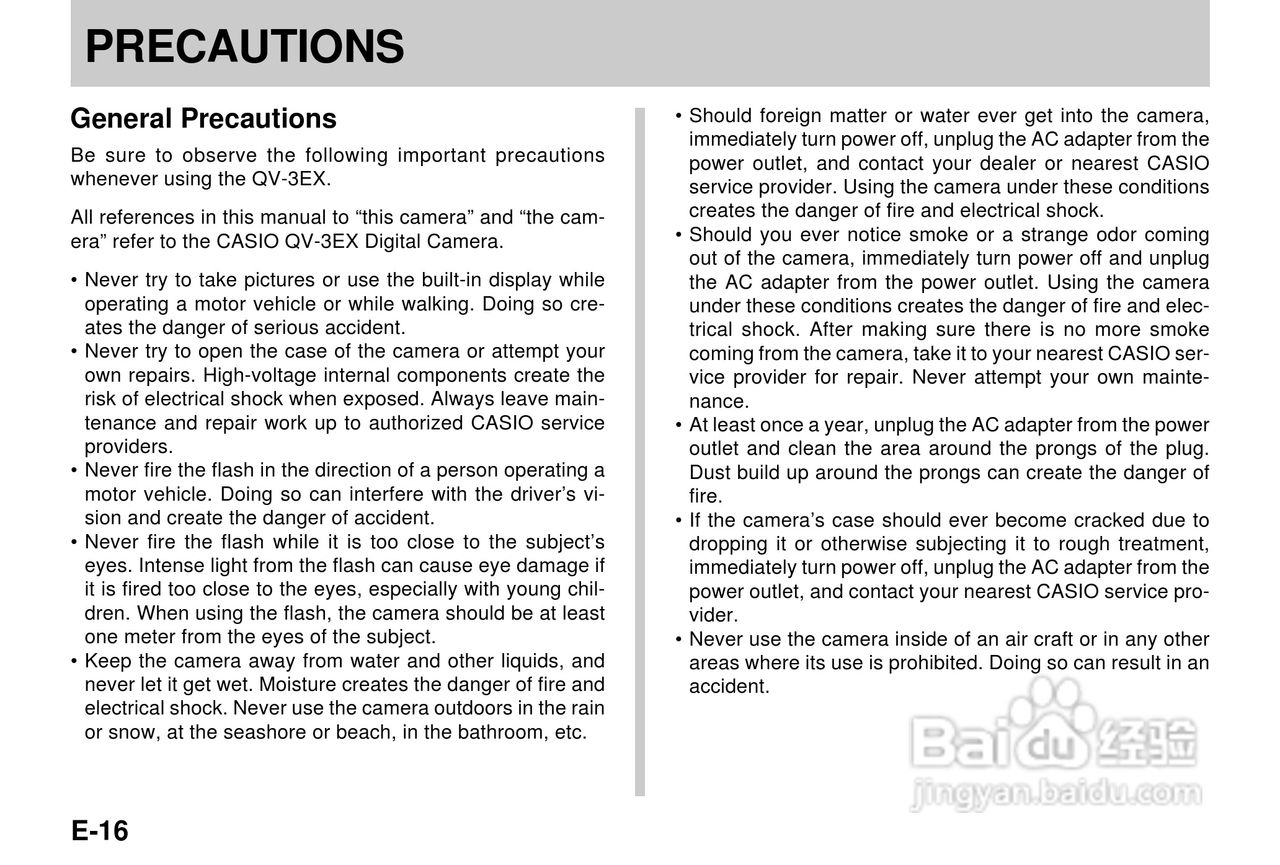 PRECAUTIONS

General Precautions

Be sure to observe the following important precautions whenever using the QV-3EX.

All references in this manual to “this camera” and “the camera” refer to the CASIO QV-3EX Digital Camera.

• Never try to take pictures or use the built-in display while operating a motor vehicle or while walking. Doing so creates the danger of serious accident.
• Never try to open the case of the camera or attempt your own repairs. High-voltage internal components create the risk of electrical shock when exposed. Always leave maintenance and repair work up to authorized CASIO service providers.
• Never fire the flash in the direction of a person operating a motor vehicle. Doing so can interfere with the driver’s vision and create the danger of accident.
• Never fire the flash while it is too close to the subject’s eyes. Intense light from the flash can cause eye damage if it is fired too close to the eyes, especially with young children. When using the flash, the camera should be at least one meter from the eyes of the subject.
• Keep the camera away from water and other liquids, and never let it get wet. Moisture creates the danger of fire and electrical shock. Never use the camera outdoors in the rain or snow, at the seashore or beach, in the bathroom, etc.
• Should foreign matter or water ever get into the camera, immediately turn power off, unplug the AC adapter from the power outlet, and contact your dealer or nearest CASIO service provider. Using the camera under these conditions creates the danger of fire and electrical shock.
• Should you ever notice smoke or a strange odor coming out of the camera, immediately turn power off and unplug the AC adapter from the power outlet. Using the camera under these conditions creates the danger of fire and electrical shock. After making sure there is no more smoke coming from the camera, take it to your nearest CASIO service provider for repair. Never attempt your own maintenance.
• At least once a year, unplug the AC adapter from the power outlet and clean the area around the prongs of the plug. Dust build up around the prongs can create the danger of fire.
• If the camera’s case should ever become cracked due to dropping it or otherwise subjecting it to rough treatment, immediately turn power off, unplug the AC adapter from the power outlet, and contact your nearest CASIO service provider.
• Never use the camera inside of an air craft or in any other areas where its use is prohibited. Doing so can result in an accident.

Baidu 经验
jingyan.baidu.com

E-16